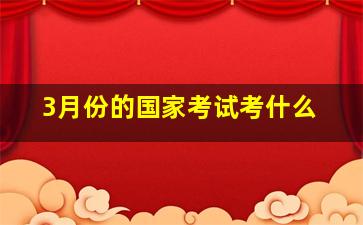 3月份的国家考试考什么